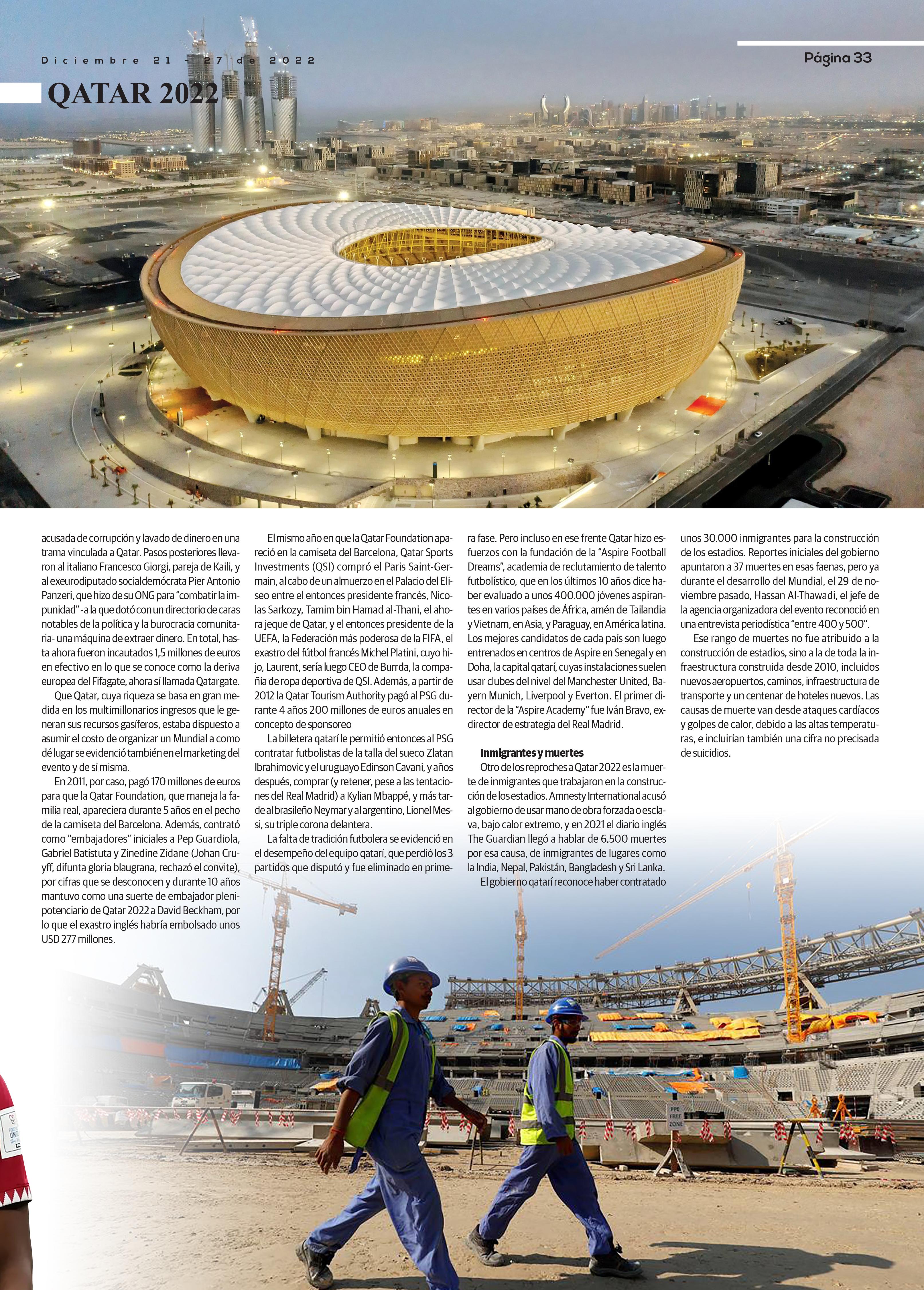 Diciembre 21 - 27 de 2022

Página 33

QATAR 2022

acusada de corrupción y lavado de dinero en una trama vinculada a Qatar. Pasos posteriores llevaron al italiano Francesco Giorgi, pareja de Kaili, y al exeurodiputado socialdemócrata Pier Antonio Panzeri, que hizo de su ONG para "combatir la impunidad" -a la que dotó con un directorio de caras notables de la política y la burocracia comunitaria- una máquina de extraer dinero. En total, hasta ahora fueron incautados 1,5 millones de euros en efectivo en lo que se conoce como la deriva europea del Fifagate, ahora sí llamada Qatargate.

Que Qatar, cuya riqueza se basa en gran medida en los multimillonarios ingresos que le generan sus recursos gasíferos, estaba dispuesto a asumir el costo de organizar un Mundial a como dé lugar se evidenció también en el marketing del evento y de sí misma.

En 2011, por caso, pagó 170 millones de euros para que la Qatar Foundation, que maneja la familia real, apareciera durante 5 años en el pecho de la camiseta del Barcelona. Además, contrató como "embajadores" iniciales a Pep Guardiola, Gabriel Batistuta y Zinedine Zidane (Johan Cruyff, difunta gloria blaugrana, rechazó el convite), por cifras que se desconocen y durante 10 años mantuvo como una suerte de embajador plenipotenciario de Qatar 2022 a David Beckham, por lo que el exastro inglés habría embolsado unos USD 277 millones.

El mismo año en que la Qatar Foundation apareció en la camiseta del Barcelona, Qatar Sports Investments (QSI) compró el Paris Saint-Germain, al cabo de un almuerzo en el Palacio del Elíseo entre el entonces presidente francés, Nicolas Sarkozy, Tamim bin Hamad al-Thani, el ahora jeque de Qatar, y el entonces presidente de la UEFA, la Federación más poderosa de la FIFA, el exastro del fútbol francés Michel Platini, cuyo hijo, Laurent, sería luego CEO de Burrda, la compañía de ropa deportiva de QSI. Además, a partir de 2012 la Qatar Tourism Authority pagó al PSG durante 4 años 200 millones de euros anuales en concepto de sponsoreo

La billetera qatarí le permitió entonces al PSG contratar futbolistas de la talla del sueco Zlatan Ibrahimovic y el uruguayo Edinson Cavani, y años después, comprar (y retener, pese a las tentaciones del Real Madrid) a Kylian Mbappé, y más tarde al brasileño Neymar y al argentino, Lionel Messi, su triple corona delantera.

La falta de tradición futbolera se evidenció en el desempeño del equipo qatarí, que perdió los 3 partidos que disputó y fue eliminado en primera fase. Pero incluso en ese frente Qatar hizo esfuerzos con la fundación de la "Aspire Football Dreams", academia de reclutamiento de talento futbolístico, que en los últimos 10 años dice haber evaluado a unos 400.000 jóvenes aspirantes en varios países de África, amén de Tailandia y Vietnam, en Asia, y Paraguay, en América latina. Los mejores candidatos de cada país son luego entrenados en centros de Aspire en Senegal y en Doha, la capital qatarí, cuyas instalaciones suelen usar clubes del nivel del Manchester United, Bayern Munich, Liverpool y Everton. El primer director de la "Aspire Academy" fue Iván Bravo, exdirector de estrategia del Real Madrid.

Inmigrantes y muertes

Otro de los reproches a Qatar 2022 es la muerte de inmigrantes que trabajaron en la construcción de los estadios. Amnesty International acusó al gobierno de usar mano de obra forzada o esclava, bajo calor extremo, y en 2021 el diario inglés The Guardian llegó a hablar de 6.500 muertes por esa causa, de inmigrantes de lugares como la India, Nepal, Pakistán, Bangladesh y Sri Lanka.

El gobierno qatarí reconoce haber contratado unos 30.000 inmigrantes para la construcción de los estadios. Reportes iniciales del gobierno apuntaron a 37 muertes en esas faenas, pero ya durante el desarrollo del Mundial, el 29 de noviembre pasado, Hassan Al-Thawadi, el jefe de la agencia organizadora del evento reconoció en una entrevista periodística "entre 400 y 500".

Ese rango de muertes no fue atribuido a la construcción de estadios, sino a la de toda la infraestructura construida desde 2010, incluidos nuevos aeropuertos, caminos, infraestructura de transporte y un centenar de hoteles nuevos. Las causas de muerte van desde ataques cardíacos y golpes de calor, debido a las altas temperaturas, e incluirían también una cifra no precisada de suicidios.

PPE FREE ZONE